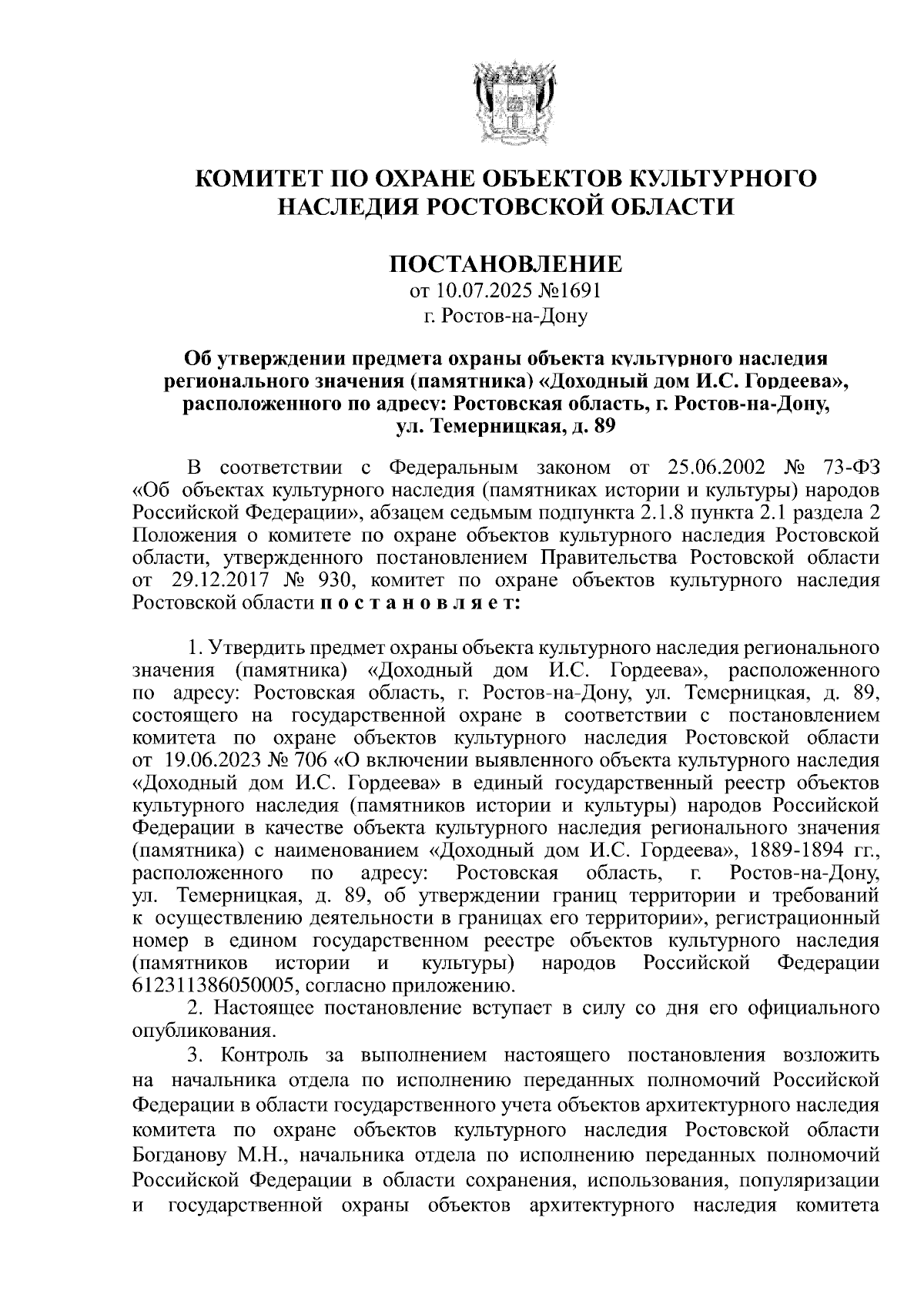 КОМИТЕТ ПО ОХРАНЕ ОБЪЕКТОВ КУЛЬТУРНОГО НАСЛЕДИЯ РОСТОВСКОЙ ОБЛАСТИ

ПОСТАНОВЛЕНИЕ
от 10.07.2025 №1691
г. Ростов-на-Дону

Об утверждении предмета охраны объекта культурного наследия регионального значения (памятника) «Доходный дом И.С. Гордеева», расположенного по адресу: Ростовская область, г. Ростов-на-Дону, ул. Темерницкая, д. 89

В соответствии с Федеральным законом от 25.06.2002 № 73-ФЗ «Об объектах культурного наследия (памятниках истории и культуры) народов Российской Федерации», абзацем седьмым подпункта 2.1.8 пункта 2.1 раздела 2 Положения о комитете по охране объектов культурного наследия Ростовской области, утвержденного постановлением Правительства Ростовской области от 29.12.2017 № 930, комитет по охране объектов культурного наследия Ростовской области п о с т а н о в л я е т:

1. Утвердить предмет охраны объекта культурного наследия регионального значения (памятника) «Доходный дом И.С. Гордеева», расположенного по адресу: Ростовская область, г. Ростов-на-Дону, ул. Темерницкая, д. 89, состоящего на государственной охране в соответствии с постановлением комитета по охране объектов культурного наследия Ростовской области от 19.06.2023 № 706 «О включении выявленного объекта культурного наследия «Доходный дом И.С. Гордеева» в единый государственный реестр объектов культурного наследия (памятников истории и культуры) народов Российской Федерации в качестве объекта культурного наследия регионального значения (памятника) с наименованием «Доходный дом И.С. Гордеева», 1889-1894 гг., расположенного по адресу: Ростовская область, г. Ростов-на-Дону, ул. Темерницкая, д. 89, об утверждении границ территории и требований к осуществлению деятельности в границах его территории», регистрационный номер в едином государственном реестре объектов культурного наследия (памятников истории и культуры) народов Российской Федерации 612311386050005, согласно приложению.
2. Настоящее постановление вступает в силу со дня его официального опубликования.
3. Контроль за выполнением настоящего постановления возложить на начальника отдела по исполнению переданных полномочий Российской Федерации в области государственного учета объектов архитектурного наследия комитета по охране объектов культурного наследия Ростовской области Богданову М.Н., начальника отдела по исполнению переданных полномочий Российской Федерации в области сохранения, использования, популяризации и государственной охраны объектов архитектурного наследия комитета